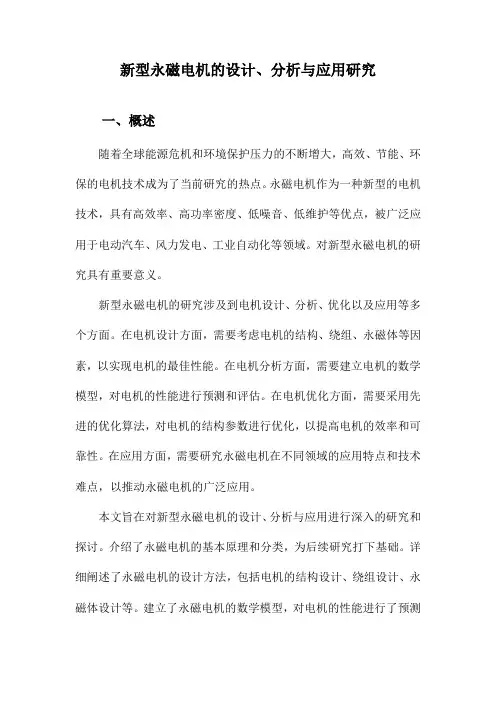 新型永磁电机的设计、分析与应用研究

一、概述

随着全球能源危机和环境保护压力的不断增大，高效、节能、环保的电机技术成为了当前研究的热点。永磁电机作为一种新型的电机技术，具有高效率、高功率密度、低噪音、低维护等优点，被广泛应用于电动汽车、风力发电、工业自动化等领域。对新型永磁电机的研究具有重要意义。

新型永磁电机的研究涉及到电机设计、分析、优化以及应用等多个方面。在电机设计方面，需要考虑电机的结构、绕组、永磁体等因素，以实现电机的最佳性能。在电机分析方面，需要建立电机的数学模型，对电机的性能进行预测和评估。在电机优化方面，需要采用先进的优化算法，对电机的结构参数进行优化，以提高电机的效率和可靠性。在应用方面，需要研究永磁电机在不同领域的应用特点和技术难点，以推动永磁电机的广泛应用。

本文旨在对新型永磁电机的设计、分析与应用进行深入的研究和探讨。介绍了永磁电机的基本原理和分类，为后续研究打下基础。详细阐述了永磁电机的设计方法，包括电机的结构设计、绕组设计、永磁体设计等。建立了永磁电机的数学模型，对电机的性能进行了预测